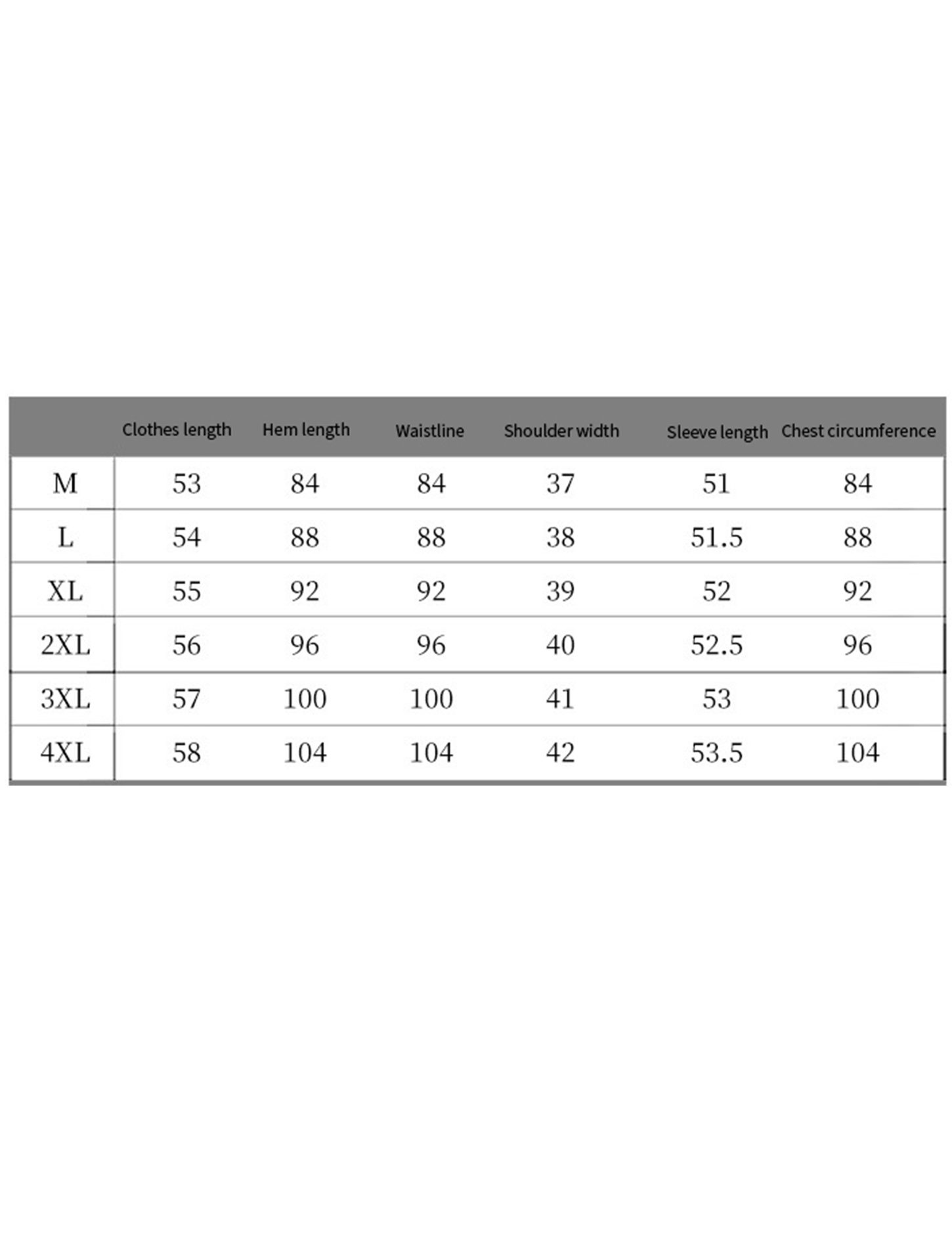 | | Clothes length | Hem length | Waistline | Shoulder width | Sleeve length | Chest circumference |
|---|---|---|---|---|---|---|
| M | 53 | 84 | 84 | 37 | 51 | 84 |
| L | 54 | 88 | 88 | 38 | 51.5 | 88 |
| XL | 55 | 92 | 92 | 39 | 52 | 92 |
| 2XL | 56 | 96 | 96 | 40 | 52.5 | 96 |
| 3XL | 57 | 100 | 100 | 41 | 53 | 100 |
| 4XL | 58 | 104 | 104 | 42 | 53.5 | 104 |